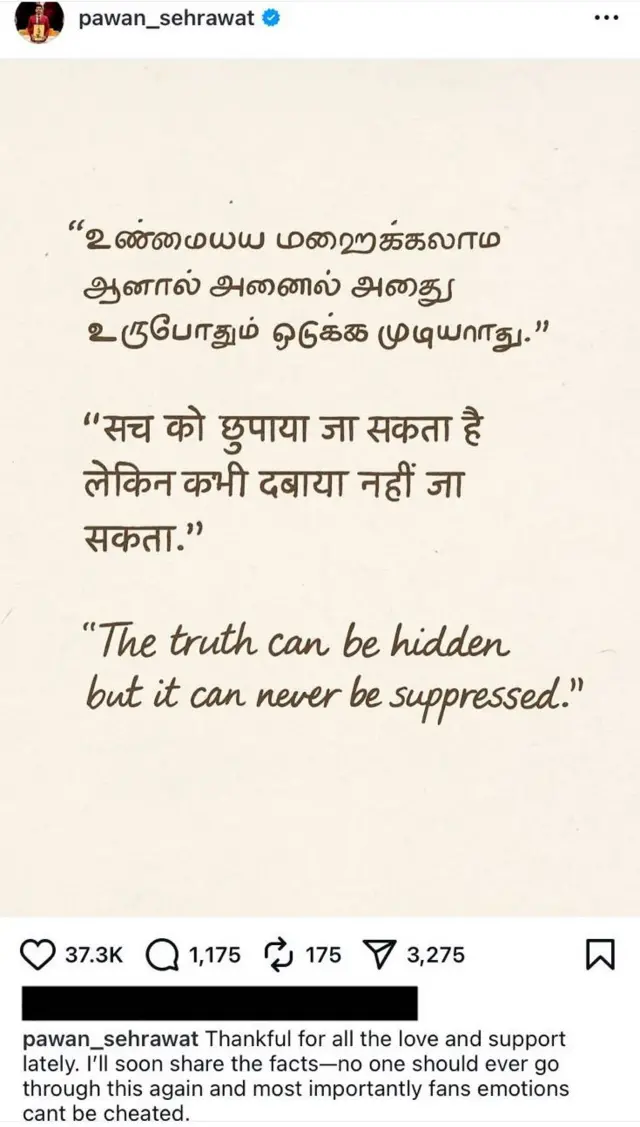 pawan_sehrawat

"உண்மையய மறைக்கலாம
ஆனால் அனைல் அதைு
உருபோதும் ஒடுக்க முடியாது."

"सच को छुपाया जा सकता है लेकिन कभी दबाया नहीं जा सकता."

"The truth can be hidden but it can never be suppressed."

37.3K 1,175 175 3,275

pawan_sehrawat Thankful for all the love and support lately. I'll soon share the facts—no one should ever go through this again and most importantly fans emotions cant be cheated.